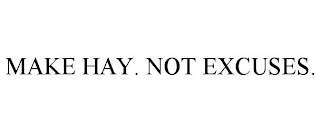 MAKE HAY. NOT EXCUSES.